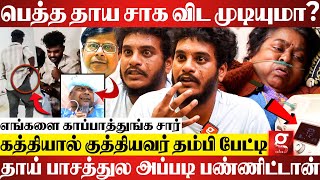 பெத்த தாய சாக விட முடியுமா?

எங்களை காப்பாத்துங்க சார்

கத்தியால் குத்தியவர் தம்பி பேட்டி

தாய் பாசத்துல அப்படி பண்ணிட்டான்